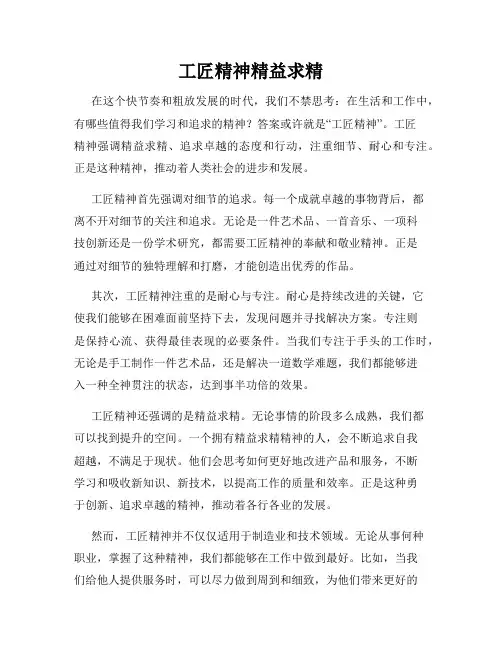 工匠精神精益求精

在这个快节奏和粗放发展的时代，我们不禁思考：在生活和工作中，有哪些值得我们学习和追求的精神？答案或许就是“工匠精神”。工匠精神强调精益求精、追求卓越的态度和行动，注重细节、耐心和专注。正是这种精神，推动着人类社会的进步和发展。

工匠精神首先强调对细节的追求。每一个成就卓越的事物背后，都离不开对细节的关注和追求。无论是一件艺术品、一首音乐、一项科技创新还是一份学术研究，都需要工匠精神的奉献和敬业精神。正是通过对细节的独特理解和打磨，才能创造出优秀的作品。

其次，工匠精神注重的是耐心与专注。耐心是持续改进的关键，它使我们能够在困难面前坚持下去，发现问题并寻找解决方案。专注则是保持心流、获得最佳表现的必要条件。当我们专注于手头的工作时，无论是手工制作一件艺术品，还是解决一道数学难题，我们都能够进入一种全神贯注的状态，达到事半功倍的效果。

工匠精神还强调的是精益求精。无论事情的阶段多么成熟，我们都可以找到提升的空间。一个拥有精益求精精神的人，会不断追求自我超越，不满足于现状。他们会思考如何更好地改进产品和服务，不断学习和吸收新知识、新技术，以提高工作的质量和效率。正是这种勇于创新、追求卓越的精神，推动着各行各业的发展。

然而，工匠精神并不仅仅适用于制造业和技术领域。无论从事何种职业，掌握了这种精神，我们都能够在工作中做到最好。比如，当我们给他人提供服务时，可以尽力做到周到和细致，为他们带来更好的